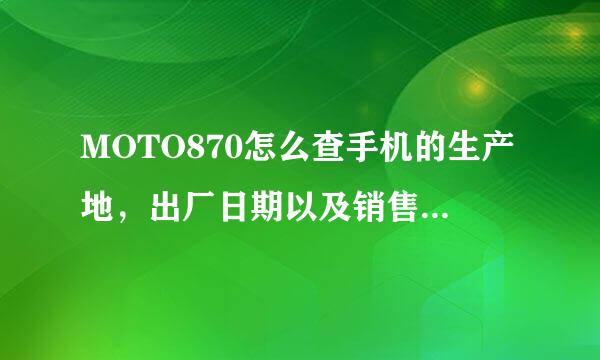 MOTO870怎么查手机的生产地，出厂日期以及销售...